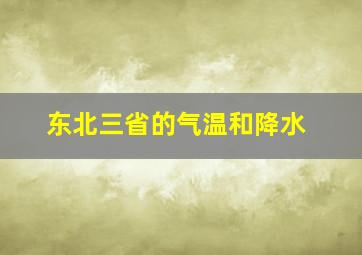 东北三省的气温和降水